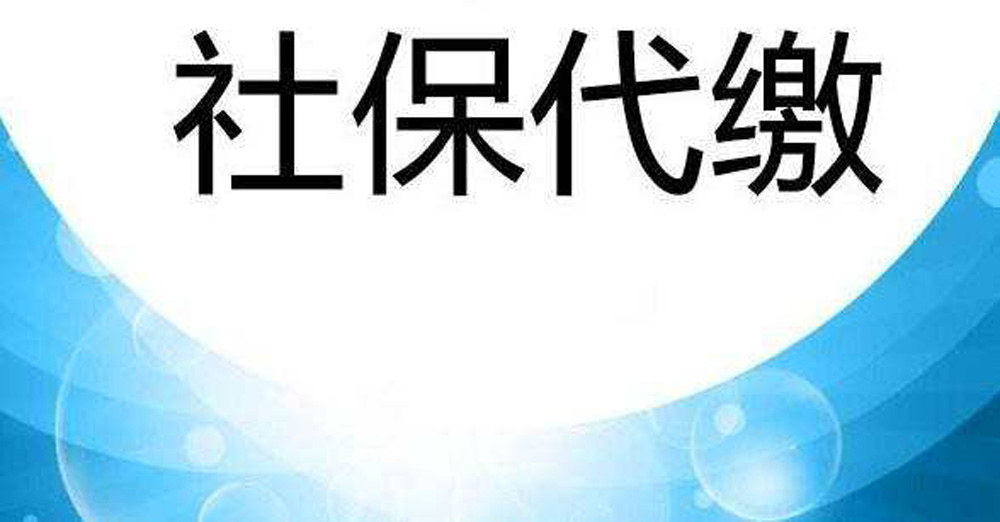 社保代缴